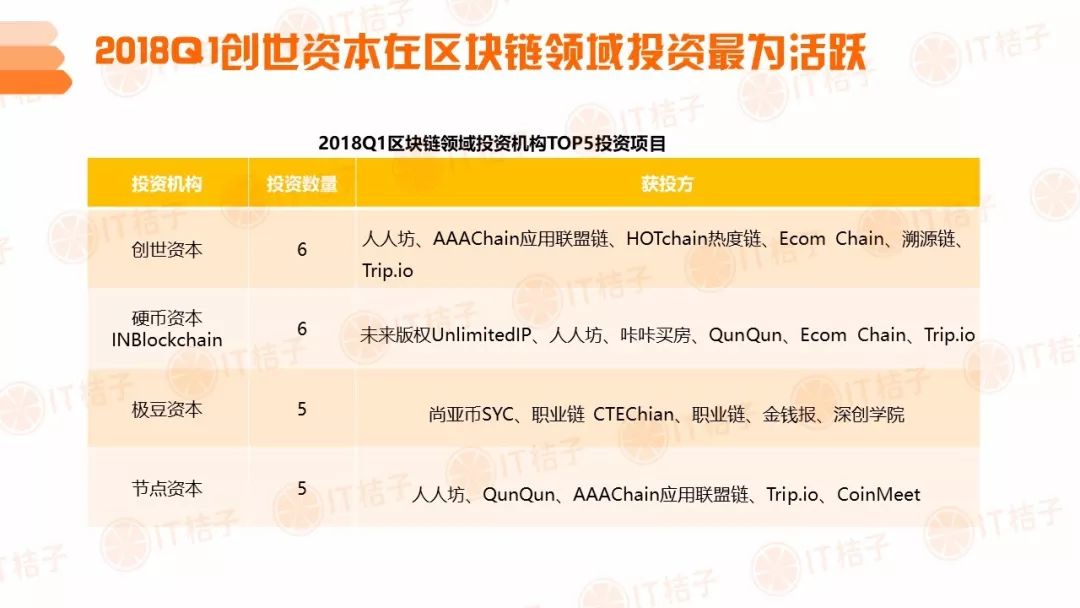 2018Q1创世资本在区块链领域投资最为活跃

2018Q1区块链领域投资机构TOP5投资项目

| 投资机构 | 投资数量 | 获投方 |
|---|---|---|
| 创世资本 | 6 | 人人坊、AAAChain应用联盟链、HOTchain热度链、Ecom Chain、溯源链、Trip.io |
| 硬币资本 INBlockchain | 6 | 未来版权UnlimitedIP、人人坊、咔咔买房、QunQun、Ecom Chain、Trip.io |
| 极豆资本 | 5 | 尚亚币SYC、职业链 CTEChian、职业链、金钱报、深创学院 |
| 节点资本 | 5 | 人人坊、QunQun、AAAChain应用联盟链、Trip.io、CoinMeet |

IT桔子